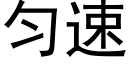 匀速